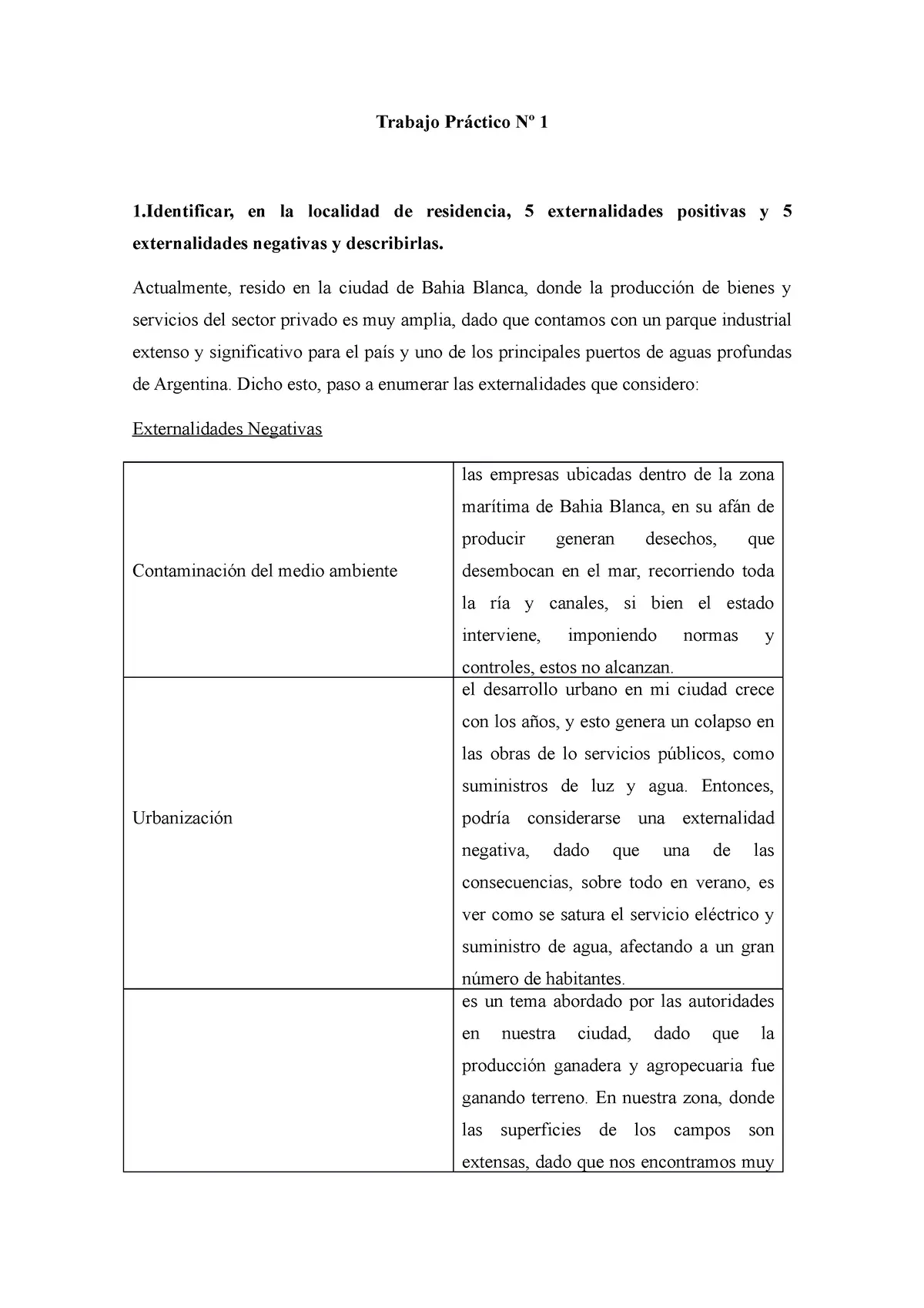 Trabajo Práctico Nº 1

1.Identificar, en la localidad de residencia, 5 externalidades positivas y 5 externalidades negativas y describirlas.

Actualmente, resido en la ciudad de Bahia Blanca, donde la producción de bienes y servicios del sector privado es muy amplia, dado que contamos con un parque industrial extenso y significativo para el país y uno de los principales puertos de aguas profundas de Argentina. Dicho esto, paso a enumerar las externalidades que considero:

Externalidades Negativas

| Contaminación del medio ambiente | las empresas ubicadas dentro de la zona marítima de Bahia Blanca, en su afán de producir generan desechos, que desembocan en el mar, recorriendo toda la ría y canales, si bien el estado interviene, imponiendo normas y controles, estos no alcanzan. |
|---|---|
| Urbanización | el desarrollo urbano en mi ciudad crece con los años, y esto genera un colapso en las obras de lo servicios públicos, como suministros de luz y agua. Entonces, podría considerarse una externalidad negativa, dado que una de las consecuencias, sobre todo en verano, es ver como se satura el servicio eléctrico y suministro de agua, afectando a un gran número de habitantes. |
|  | es un tema abordado por las autoridades en nuestra ciudad, dado que la producción ganadera y agropecuaria fue ganando terreno. En nuestra zona, donde las superficies de los campos son extensas, dado que nos encontramos muy |